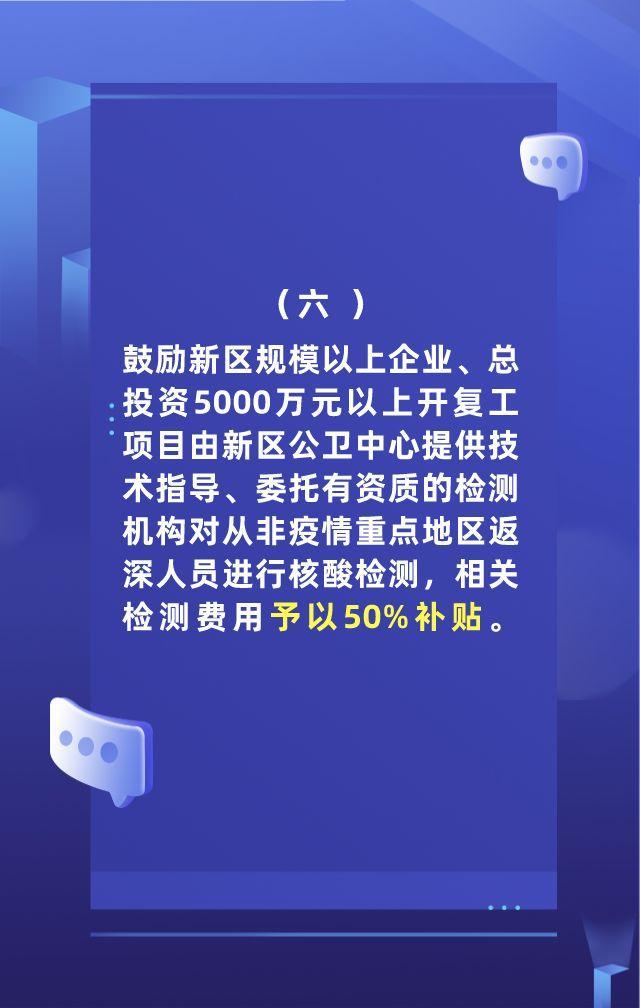 （六）

鼓励新区规模以上企业、总投资5000万元以上开复工项目由新区公卫中心提供技术指导、委托有资质的检测机构对从非疫情重点地区返深人员进行核酸检测，相关检测费用予以50%补贴。